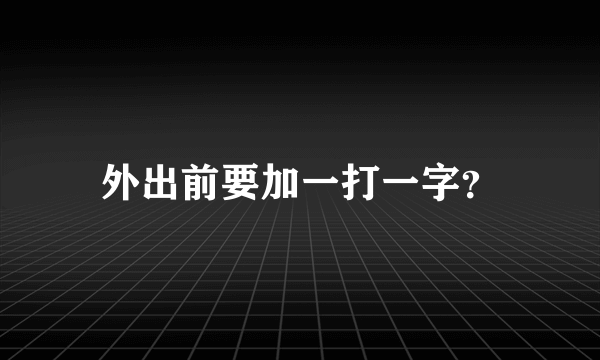 外出前要加一打一字?